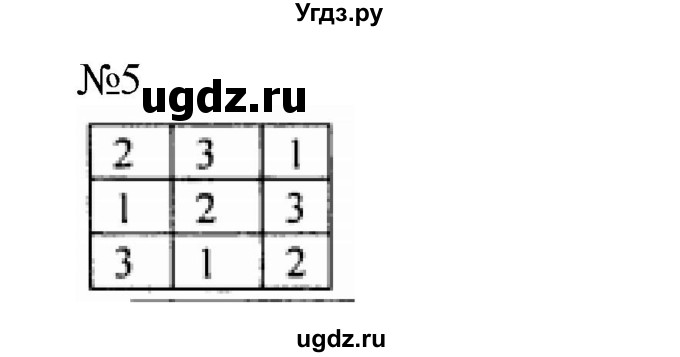 Угдз.ру

№5 ugdz.ru

| 2 | 3 | 1 |
|---|---|---|
| 1 | 2 | 3 |
| 3 | 1 | 2 |

ugdz.ru